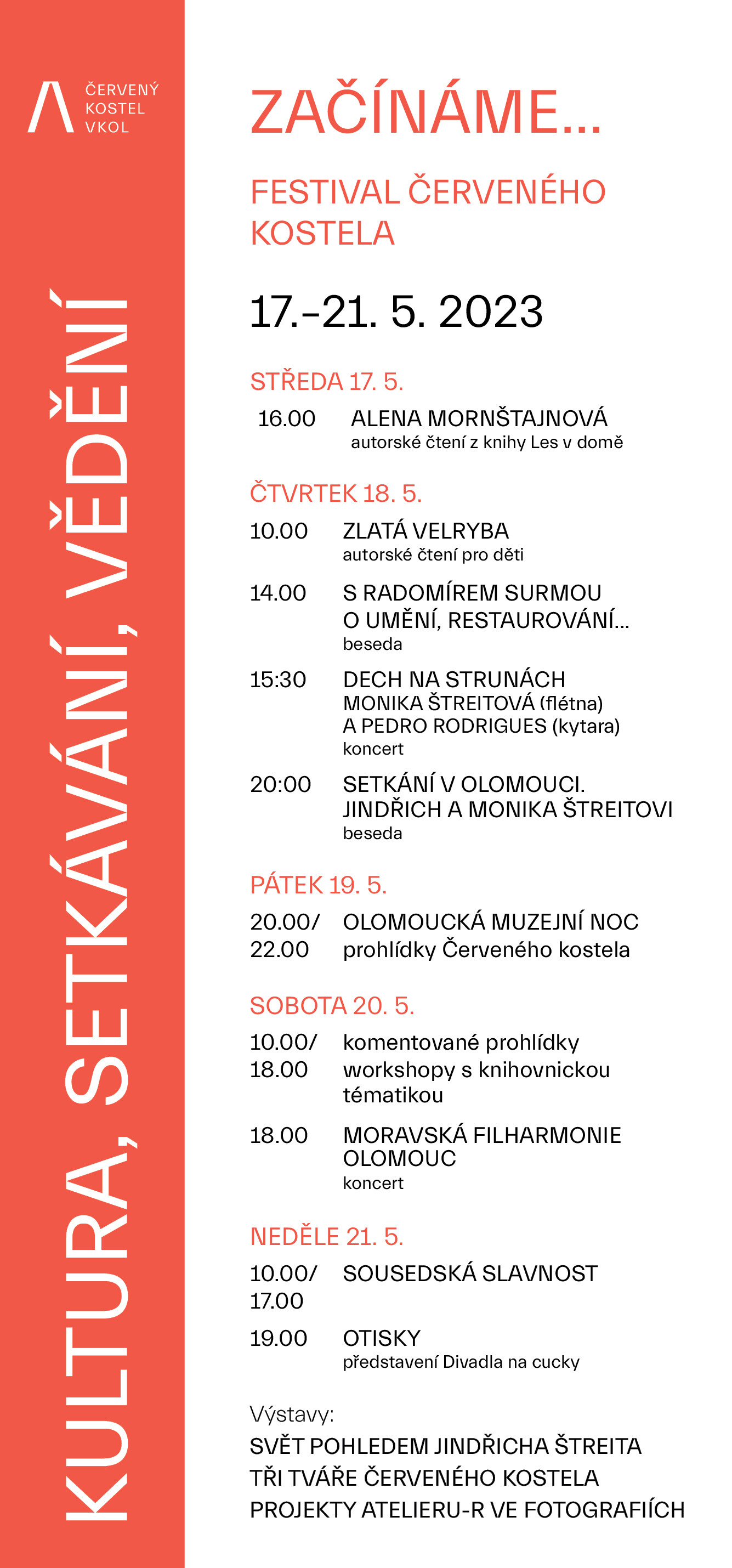 ČERVENÝ
KOSTEL
VKOL

KULTURA, SETKÁVÁNÍ, VĚDĚNÍ

ZAČÍNÁME...

FESTIVAL ČERVENÉHO KOSTELA

17.–21. 5. 2023

STŘEDA 17. 5.

16.00 ALENA MORNŠTAJNOVÁ
autorské čtení z knihy Les v domě

ČTVRTEK 18. 5.

10.00 ZLATÁ VELRYBA
autorské čtení pro děti

14.00 S RADOMÍREM SURMOU
O UMĚNÍ, RESTAUROVÁNÍ...
beseda

15:30 DECH NA STRUNÁCH
MONIKA ŠTREITOVÁ (flétna)
A PEDRO RODRIGUES (kytara)
koncert

20:00 SETKÁNÍ V OLOMOUCI.
JINDŘICH A MONIKA ŠTREITOVI
beseda

PÁTEK 19. 5.

20.00/ OLOMOUCKÁ MUZEJNÍ NOC
22.00 prohlídky Červeného kostela

SOBOTA 20. 5.

10.00/ komentované prohlídky
18.00 workshopy s knihovnickou tématikou

18.00 MORAVSKÁ FILHARMONIE
OLOMOUC
koncert

NEDĚLE 21. 5.

10.00/ SOUSEDSKÁ SLAVNOST
17.00

19.00 OTISKY
představení Divadla na cucky

Výstavy:
SVĚT POHLEDEM JINDŘICHA ŠTREITA
TŘI TVÁŘE ČERVENÉHO KOSTELA
PROJEKTY ATELIERU-R VE FOTOGRAFIÍCH